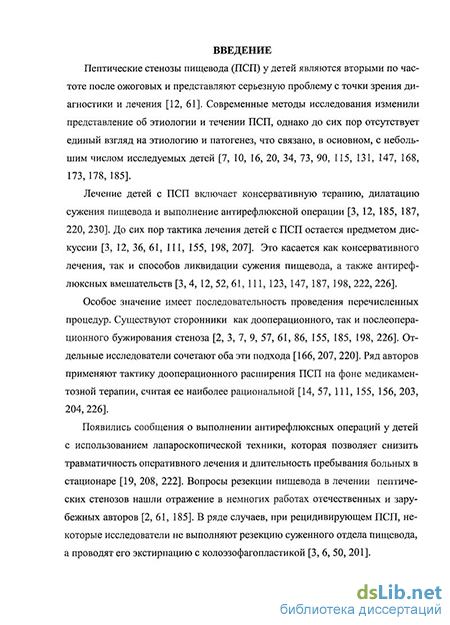 ВВЕДЕНИЕ

Пептические стенозы пищевода (ПСП) у детей являются вторыми по частоте после ожоговых и представляют серьезную проблему с точки зрения диагностики и лечения [12, 61]. Современные методы исследования изменили представление об этиологии и течении ПСП, однако до сих пор отсутствует единый взгляд на этиологию и патогенез, что связано, в основном, с небольшим числом исследуемых детей [7, 10, 16, 20, 34, 73, 90, 115, 131, 147, 168, 173, 178, 185].

Лечение детей с ПСП включает консервативную терапию, дилатацию сужения пищевода и выполнение антирефлюксной операции [3, 12, 185, 187, 220, 230]. До сих пор тактика лечения детей с ПСП остается предметом дискуссии [3, 12, 36, 61, 111, 155, 198, 207]. Это касается как консервативного лечения, так и способов ликвидации сужения пищевода, а также антирефлюксных вмешательств [3, 4, 12, 52, 61, 111, 123, 147, 187, 198, 222, 226].

Особое значение имеет последовательность проведения перечисленных процедур. Существуют сторонники как дооперационного, так и послеоперационного бужирования стеноза [2, 3, 7, 9, 57, 61, 86, 155, 185, 198, 226]. Отдельные исследователи сочетают оба эти подхода [166, 207, 220]. Ряд авторов применяют тактику дооперационного расширения ПСП на фоне медикаментозной терапии, считая ее наиболее рациональной [14, 57, 111, 155, 156, 203, 204, 226].

Появились сообщения о выполнении антирефлюксных операций у детей с использованием лапароскопической техники, которая позволяет снизить травматичность оперативного лечения и длительность пребывания больных в стационаре [19, 208, 222]. Вопросы резекции пищевода в лечении пептических стенозов нашли отражение в немногих работах отечественных и зарубежных авторов [2, 61, 185]. В ряде случаев, при рецидивирующем ПСП, некоторые исследователи не выполняют резекцию суженного отдела пищевода, а проводят его экстирпацию с колоэзофагопластикой [3, 6, 50, 201].

dsLib.net
библиотека диссертаций